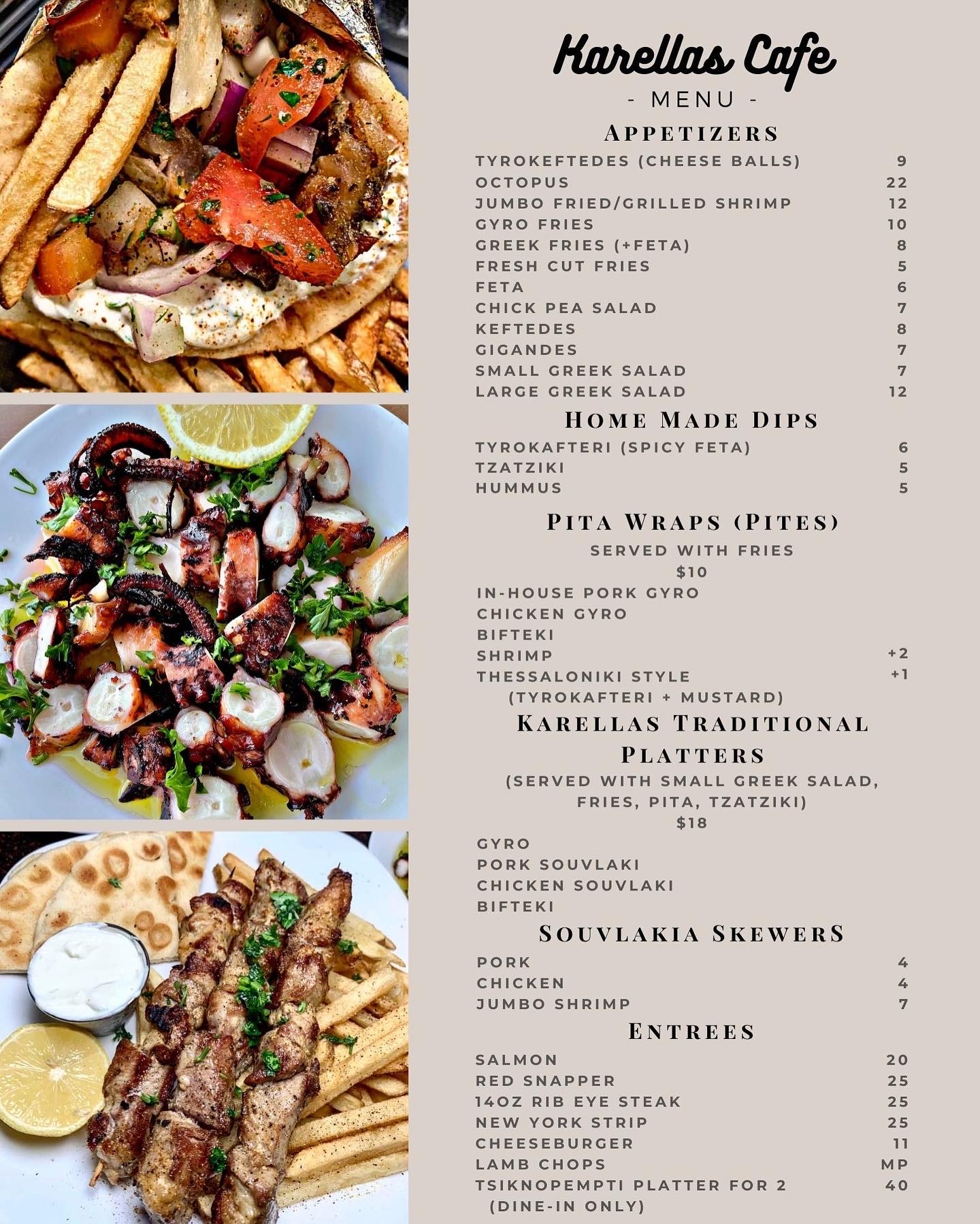 Karellas Cafe

- MENU -

APPETIZERS

TYROKEFTEDES (CHEESE BALLS) 9
OCTOPUS 22
JUMBO FRIED/GRILLED SHRIMP 12
GYRO FRIES 10
GREEK FRIES (+FETA) 8
FRESH CUT FRIES 5
FETA 6
CHICK PEA SALAD 7
KEFTEDES 8
GIGANDES 7
SMALL GREEK SALAD 7
LARGE GREEK SALAD 12

HOME MADE DIPS

TYROKAFTERI (SPICY FETA) 6
TZATZIKI 5
HUMMUS 5

PITA WRAPS (PITES)

SERVED WITH FRIES
$10

IN-HOUSE PORK GYRO
CHICKEN GYRO
BIFTEKI
SHRIMP +2
THESSALONIKI STYLE +1
(TYROKAFTERI + MUSTARD)

KARELLAS TRADITIONAL PLATTERS

(SERVED WITH SMALL GREEK SALAD, FRIES, PITA, TZATZIKI)
$18

GYRO
PORK SOUVLAKI
CHICKEN SOUVLAKI
BIFTEKI

SOUVLAKIA SKEWERS

PORK 4
CHICKEN 4
JUMBO SHRIMP 7

ENTREES

SALMON 20
RED SNAPPER 25
14OZ RIB EYE STEAK 25
NEW YORK STRIP 25
CHEESEBURGER 11
LAMB CHOPS MP
TSIKNOPEMPTI PLATTER FOR 2 40
(DINE-IN ONLY)